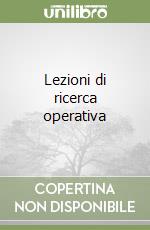 unilibro

Lezioni di ricerca operativa

COPERTINA NON DISPONIBILE